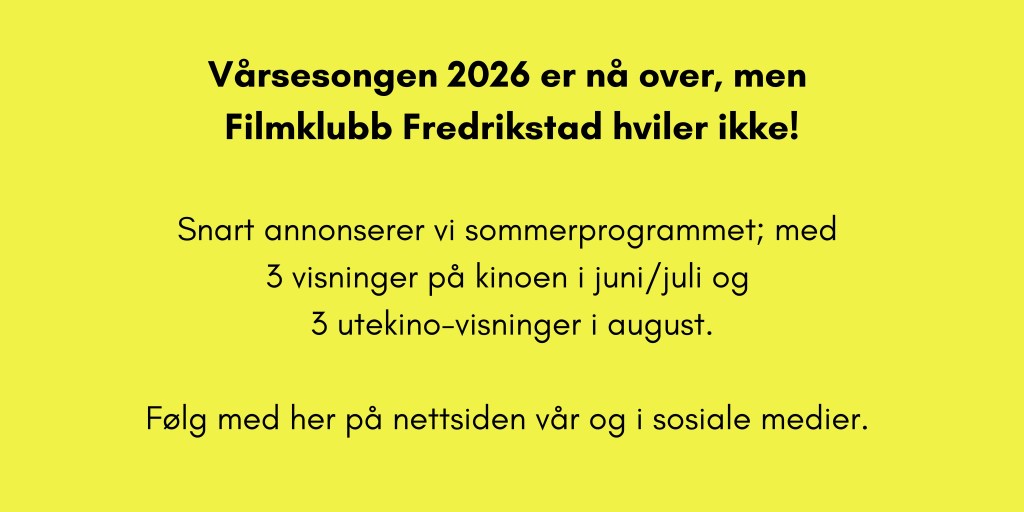 Vårsesongen 2026 er nå over, men Filmklubb Fredrikstad hviler ikke!

Snart annonserer vi sommerprogrammet; med 3 visninger på kinoen i juni/juli og 3 utekino-visninger i august.

Følg med her på nettsiden vår og i sosiale medier.